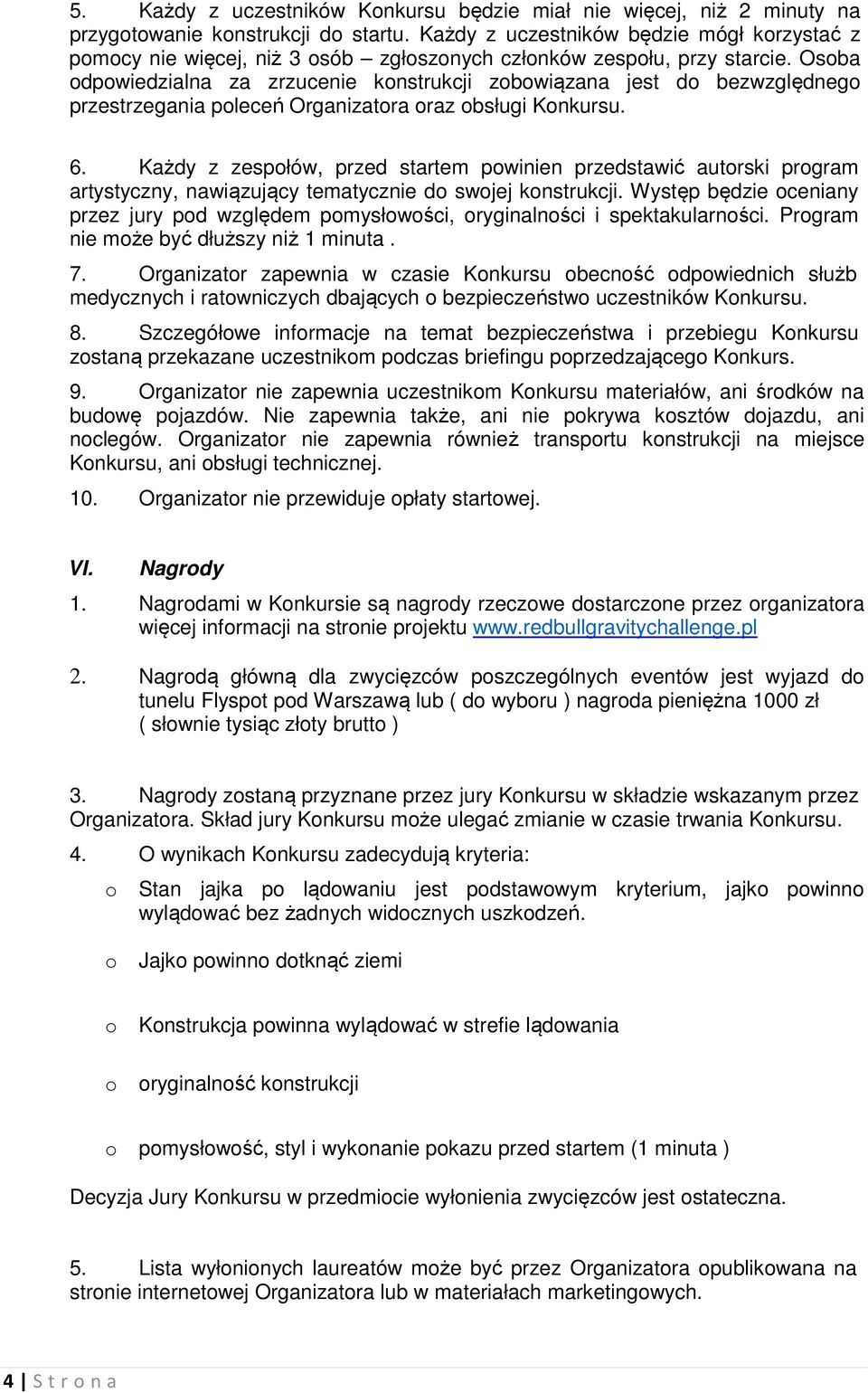 5. Każdy z uczestników Konkursu będzie miał nie więcej, niż 2 minuty na przygotowanie konstrukcji do startu. Każdy z uczestników będzie mógł korzystać z pomocy nie więcej, niż 3 osób – zgłoszonych członków zespołu, przy starcie. Osoba odpowiedzialna za zrzucenie konstrukcji zobowiązana jest do bezwzględnego przestrzegania poleceń Organizatora oraz obsługi Konkursu.

6. Każdy z zespołów, przed startem powinien przedstawić autorski program artystyczny, nawiązujący tematycznie do swojej konstrukcji. Występ będzie oceniany przez jury pod względem pomysłowości, oryginalności i spektakularności. Program nie może być dłuższy niż 1 minuta .

7. Organizator zapewnia w czasie Konkursu obecność odpowiednich służb medycznych i ratowniczych dbających o bezpieczeństwo uczestników Konkursu.

8. Szczegółowe informacje na temat bezpieczeństwa i przebiegu Konkursu zostaną przekazane uczestnikom podczas briefingu poprzedzającego Konkurs.

9. Organizator nie zapewnia uczestnikom Konkursu materiałów, ani środków na budowę pojazdów. Nie zapewnia także, ani nie pokrywa kosztów dojazdu, ani noclegów. Organizator nie zapewnia również transportu konstrukcji na miejsce Konkursu, ani obsługi technicznej.

10. Organizator nie przewiduje opłaty startowej.

VI. Nagrody

1. Nagrodami w Konkursie są nagrody rzeczowe dostarczone przez organizatora więcej informacji na stronie projektu www.redbullgravitychallenge.pl

2. Nagrodą główną dla zwycięzców poszczególnych eventów jest wyjazd do tunelu Flyspot pod Warszawą lub ( do wyboru ) nagroda pieniężna 1000 zł ( słownie tysiąc złoty brutto )

3. Nagrody zostaną przyznane przez jury Konkursu w składzie wskazanym przez Organizatora. Skład jury Konkursu może ulegać zmianie w czasie trwania Konkursu.

4. O wynikach Konkursu zadecydują kryteria:

o Stan jajka po lądowaniu jest podstawowym kryterium, jajko powinno wylądować bez żadnych widocznych uszkodzeń.

o Jajko powinno dotknąć ziemi

o Konstrukcja powinna wylądować w strefie lądowania

o oryginalność konstrukcji

o pomysłowość, styl i wykonanie pokazu przed startem (1 minuta )

Decyzja Jury Konkursu w przedmiocie wyłonienia zwycięzców jest ostateczna.

5. Lista wyłonionych laureatów może być przez Organizatora opublikowana na stronie internetowej Organizatora lub w materiałach marketingowych.

4 | S t r o n a